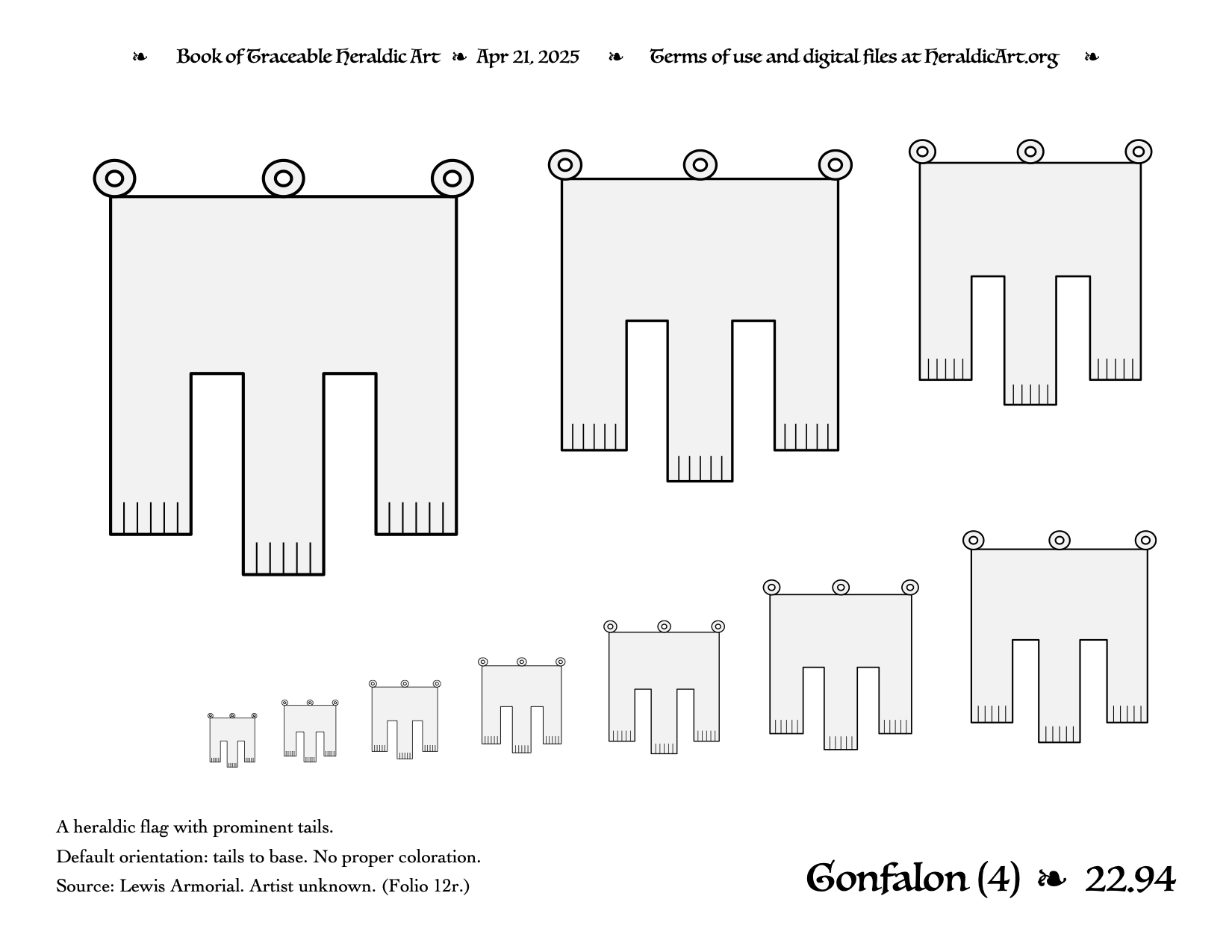 ❧ Book of Traceable Heraldic Art ❧ Apr 21, 2025 ❧ Terms of use and digital files at HeraldicArt.org ❧

A heraldic flag with prominent tails.

Default orientation: tails to base. No proper coloration.

Source: Lewis Armorial. Artist unknown. (Folio 12r.)

Gonfalon (4) ❧ 22.94